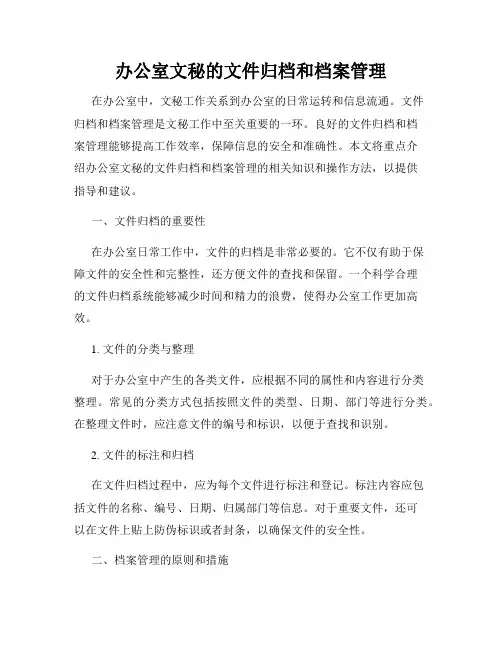 办公室文秘的文件归档和档案管理

在办公室中，文秘工作关系到办公室的日常运转和信息流通。文件归档和档案管理是文秘工作中至关重要的一环。良好的文件归档和档案管理能够提高工作效率，保障信息的安全和准确性。本文将重点介绍办公室文秘的文件归档和档案管理的相关知识和操作方法，以提供指导和建议。

一、文件归档的重要性

在办公室日常工作中，文件的归档是非常必要的。它不仅有助于保障文件的安全性和完整性，还方便文件的查找和保留。一个科学合理的文件归档系统能够减少时间和精力的浪费，使得办公室工作更加高效。

1. 文件的分类与整理

对于办公室中产生的各类文件，应根据不同的属性和内容进行分类整理。常见的分类方式包括按照文件的类型、日期、部门等进行分类。在整理文件时，应注意文件的编号和标识，以便于查找和识别。

2. 文件的标注和归档

在文件归档过程中，应为每个文件进行标注和登记。标注内容应包括文件的名称、编号、日期、归属部门等信息。对于重要文件，还可以在文件上贴上防伪标识或者封条，以确保文件的安全性。

二、档案管理的原则和措施